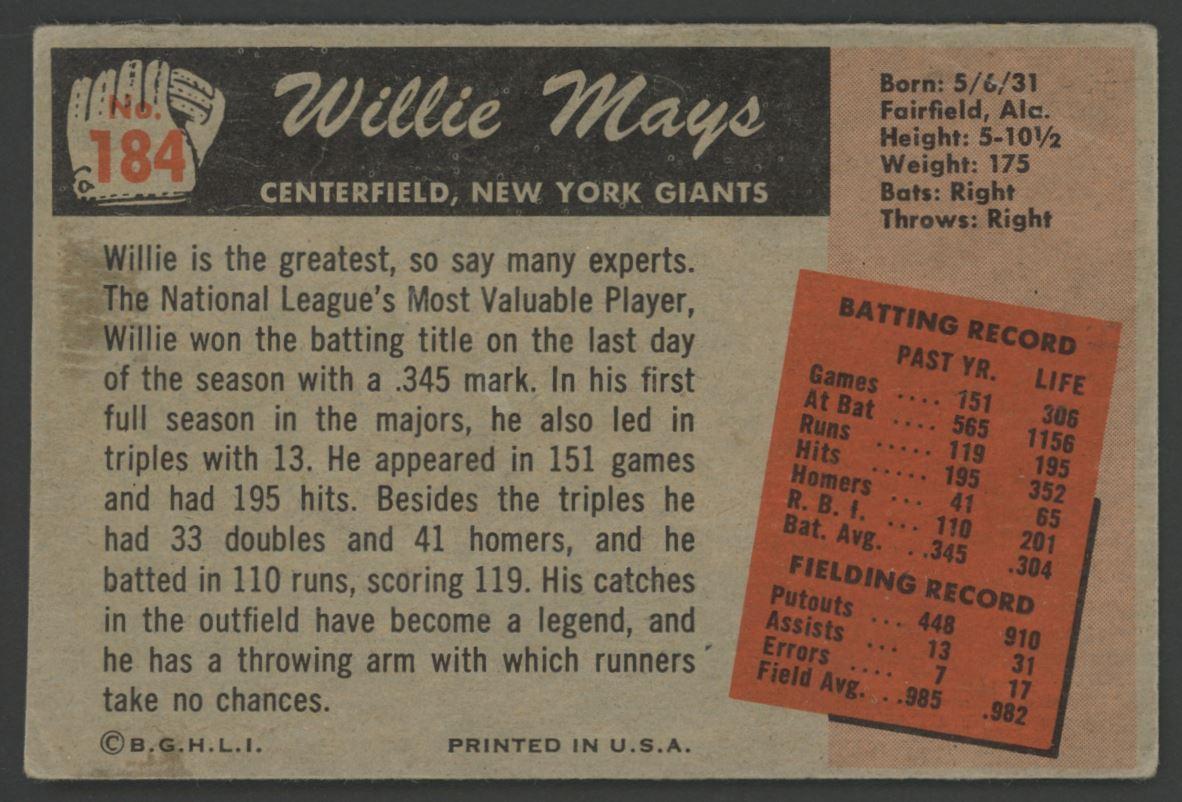 No. 184

Willie Mays

CENTERFIELD, NEW YORK GIANTS

Born: 5/6/31
Fairfield, Ala.
Height: 5-10½
Weight: 175
Bats: Right
Throws: Right

Willie is the greatest, so say many experts. The National League's Most Valuable Player, Willie won the batting title on the last day of the season with a .345 mark. In his first full season in the majors, he also led in triples with 13. He appeared in 151 games and had 195 hits. Besides the triples he had 33 doubles and 41 homers, and he batted in 110 runs, scoring 119. His catches in the outfield have become a legend, and he has a throwing arm with which runners take no chances.

BATTING RECORD

| | PAST YR. | LIFE |
|---|---|---|
| Games | 151 | 306 |
| At Bat | 565 | 1156 |
| Runs | 119 | 195 |
| Hits | 195 | 352 |
| Homers | 41 | 65 |
| R. B. I. | 110 | 201 |
| Bat. Avg. | .345 | .304 |

FIELDING RECORD

| | | |
|---|---|---|
| Putouts | 448 | 910 |
| Assists | 13 | 31 |
| Errors | 7 | 17 |
| Field Avg. | .985 | .982 |

©B.G.H.L.I.

PRINTED IN U.S.A.